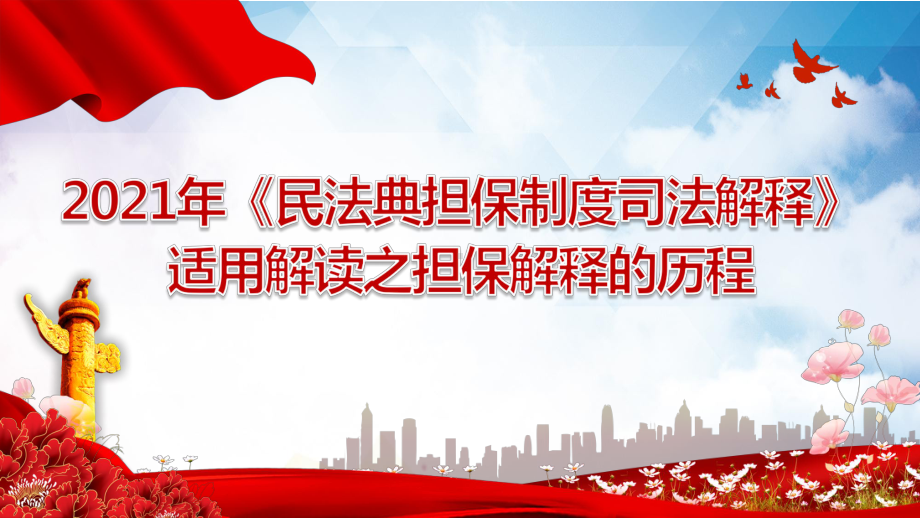 2021年《民法典担保制度司法解释》
适用解读之担保解释的历程